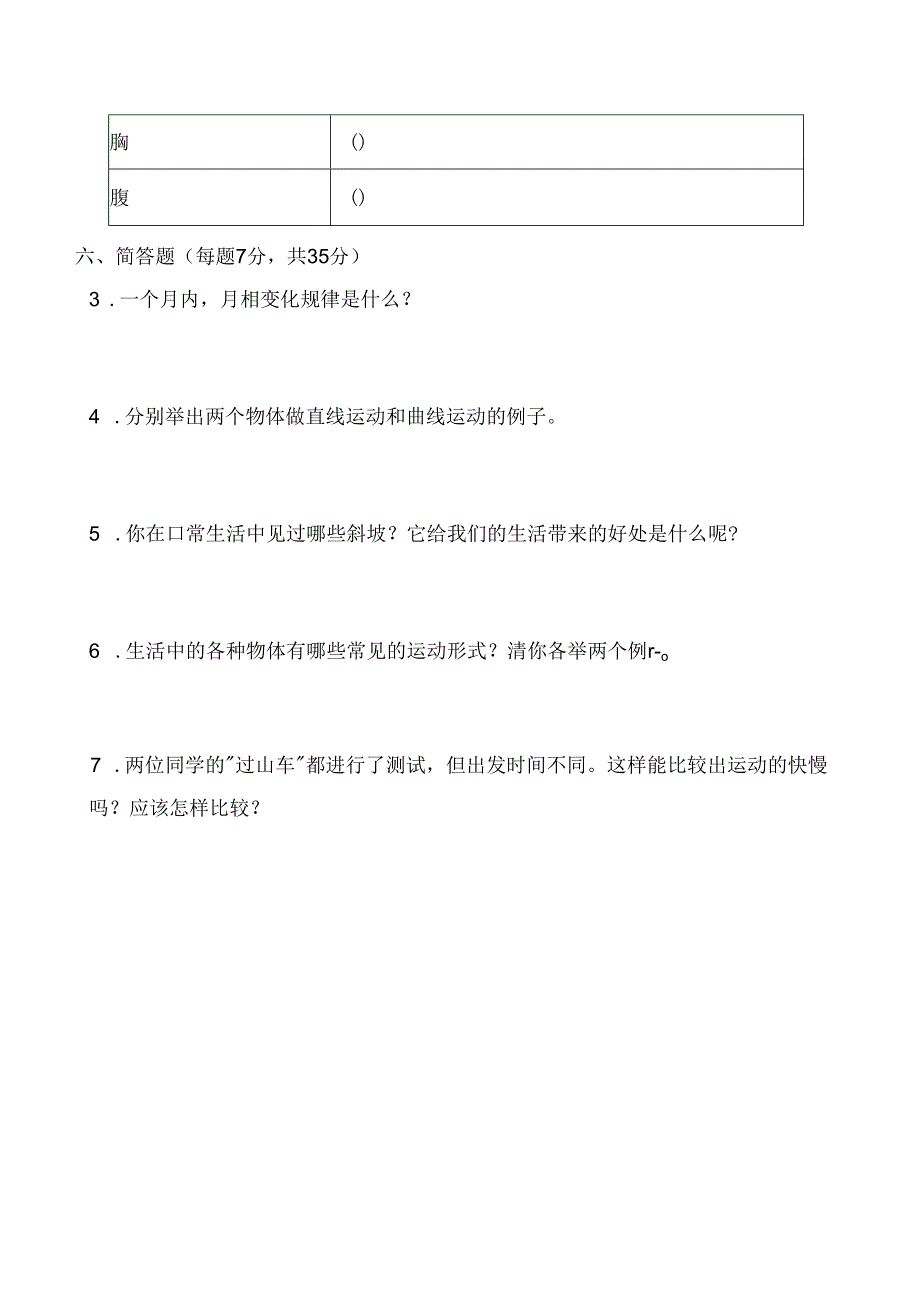 | 胸 | () |
|---|---|
| 腹 | () |

六、简答题（每题7分，共35分）

3．一个月内，月相变化规律是什么？

4．分别举出两个物体做直线运动和曲线运动的例子。

5．你在口常生活中见过哪些斜坡？它给我们的生活带来的好处是什么呢？

6．生活中的各种物体有哪些常见的运动形式？清你各举两个例r-。

7．两位同学的"过山车"都进行了测试，但出发时间不同。这样能比较出运动的快慢吗？应该怎样比较？